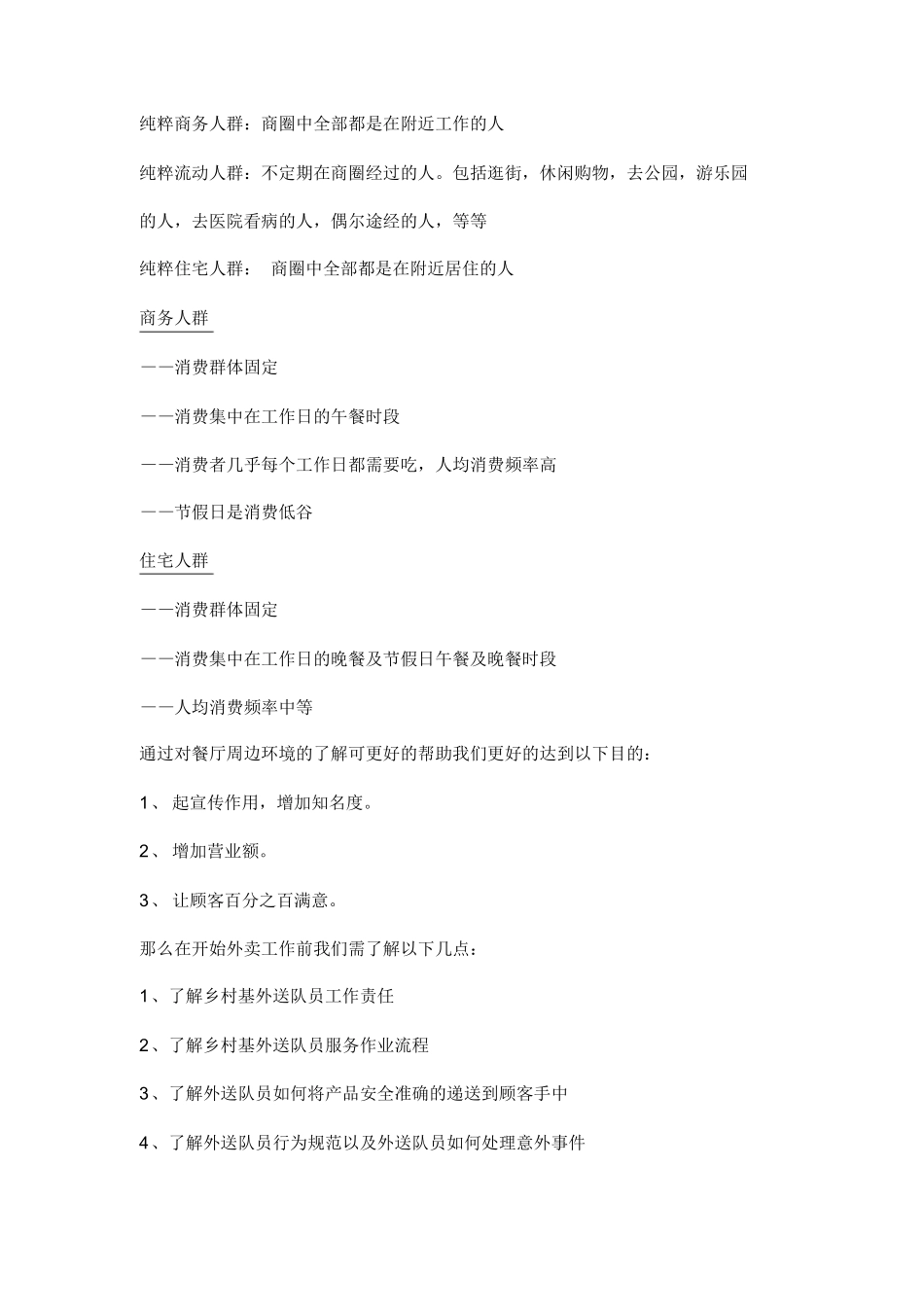 纯粹商务人群：商圈中全部都是在附近工作的人

纯粹流动人群：不定期在商圈经过的人。包括逛街，休闲购物，去公园，游乐园的人，去医院看病的人，偶尔途经的人，等等

纯粹住宅人群： 商圈中全部都是在附近居住的人

商务人群

——消费群体固定

——消费集中在工作日的午餐时段

——消费者几乎每个工作日都需要吃，人均消费频率高

——节假日是消费低谷

住宅人群

——消费群体固定

——消费集中在工作日的晚餐及节假日午餐及晚餐时段

——人均消费频率中等

通过对餐厅周边环境的了解可更好的帮助我们更好的达到以下目的：

1、 起宣传作用，增加知名度。

2、 增加营业额。

3、 让顾客百分之百满意。

那么在开始外卖工作前我们需了解以下几点：

1、了解乡村基外送队员工作责任

2、了解乡村基外送队员服务作业流程

3、了解外送队员如何将产品安全准确的递送到顾客手中

4、了解外送队员行为规范以及外送队员如何处理意外事件